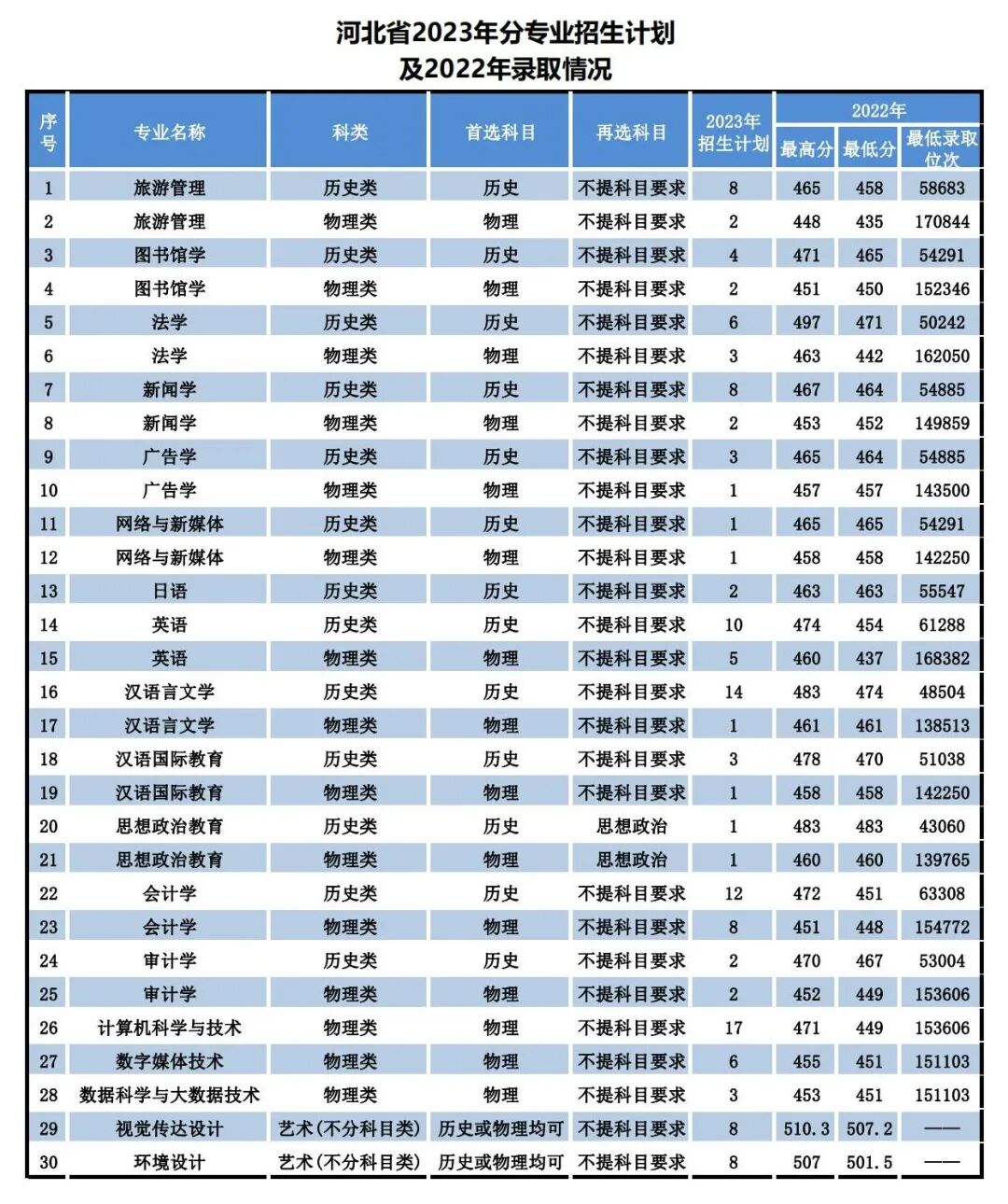 河北省2023年分专业招生计划
及2022年录取情况

| 序号 | 专业名称 | 科类 | 首选科目 | 再选科目 | 2023年招生计划 | 2022年 最高分 | 2022年 最低分 | 2022年 最低录取位次 |
|---|---|---|---|---|---|---|---|---|
| 1 | 旅游管理 | 历史类 | 历史 | 不提科目要求 | 8 | 465 | 458 | 58683 |
| 2 | 旅游管理 | 物理类 | 物理 | 不提科目要求 | 2 | 448 | 435 | 170844 |
| 3 | 图书馆学 | 历史类 | 历史 | 不提科目要求 | 4 | 471 | 465 | 54291 |
| 4 | 图书馆学 | 物理类 | 物理 | 不提科目要求 | 2 | 451 | 450 | 152346 |
| 5 | 法学 | 历史类 | 历史 | 不提科目要求 | 6 | 497 | 471 | 50242 |
| 6 | 法学 | 物理类 | 物理 | 不提科目要求 | 3 | 463 | 442 | 162050 |
| 7 | 新闻学 | 历史类 | 历史 | 不提科目要求 | 8 | 467 | 464 | 54885 |
| 8 | 新闻学 | 物理类 | 物理 | 不提科目要求 | 2 | 453 | 452 | 149859 |
| 9 | 广告学 | 历史类 | 历史 | 不提科目要求 | 3 | 465 | 464 | 54885 |
| 10 | 广告学 | 物理类 | 物理 | 不提科目要求 | 1 | 457 | 457 | 143500 |
| 11 | 网络与新媒体 | 历史类 | 历史 | 不提科目要求 | 1 | 465 | 465 | 54291 |
| 12 | 网络与新媒体 | 物理类 | 物理 | 不提科目要求 | 1 | 458 | 458 | 142250 |
| 13 | 日语 | 历史类 | 历史 | 不提科目要求 | 2 | 463 | 463 | 55547 |
| 14 | 英语 | 历史类 | 历史 | 不提科目要求 | 10 | 474 | 454 | 61288 |
| 15 | 英语 | 物理类 | 物理 | 不提科目要求 | 5 | 460 | 437 | 168382 |
| 16 | 汉语言文学 | 历史类 | 历史 | 不提科目要求 | 14 | 483 | 474 | 48504 |
| 17 | 汉语言文学 | 物理类 | 物理 | 不提科目要求 | 1 | 461 | 461 | 138513 |
| 18 | 汉语国际教育 | 历史类 | 历史 | 不提科目要求 | 3 | 478 | 470 | 51038 |
| 19 | 汉语国际教育 | 物理类 | 物理 | 不提科目要求 | 1 | 458 | 458 | 142250 |
| 20 | 思想政治教育 | 历史类 | 历史 | 思想政治 | 1 | 483 | 483 | 43060 |
| 21 | 思想政治教育 | 物理类 | 物理 | 思想政治 | 1 | 460 | 460 | 139765 |
| 22 | 会计学 | 历史类 | 历史 | 不提科目要求 | 12 | 472 | 451 | 63308 |
| 23 | 会计学 | 物理类 | 物理 | 不提科目要求 | 8 | 451 | 448 | 154772 |
| 24 | 审计学 | 历史类 | 历史 | 不提科目要求 | 2 | 470 | 467 | 53004 |
| 25 | 审计学 | 物理类 | 物理 | 不提科目要求 | 2 | 452 | 449 | 153606 |
| 26 | 计算机科学与技术 | 物理类 | 物理 | 不提科目要求 | 17 | 471 | 449 | 153606 |
| 27 | 数字媒体技术 | 物理类 | 物理 | 不提科目要求 | 6 | 455 | 451 | 151103 |
| 28 | 数据科学与大数据技术 | 物理类 | 物理 | 不提科目要求 | 3 | 453 | 451 | 151103 |
| 29 | 视觉传达设计 | 艺术(不分科目类) | 历史或物理均可 | 不提科目要求 | 8 | 510.3 | 507.2 | —— |
| 30 | 环境设计 | 艺术(不分科目类) | 历史或物理均可 | 不提科目要求 | 8 | 507 | 501.5 | —— |